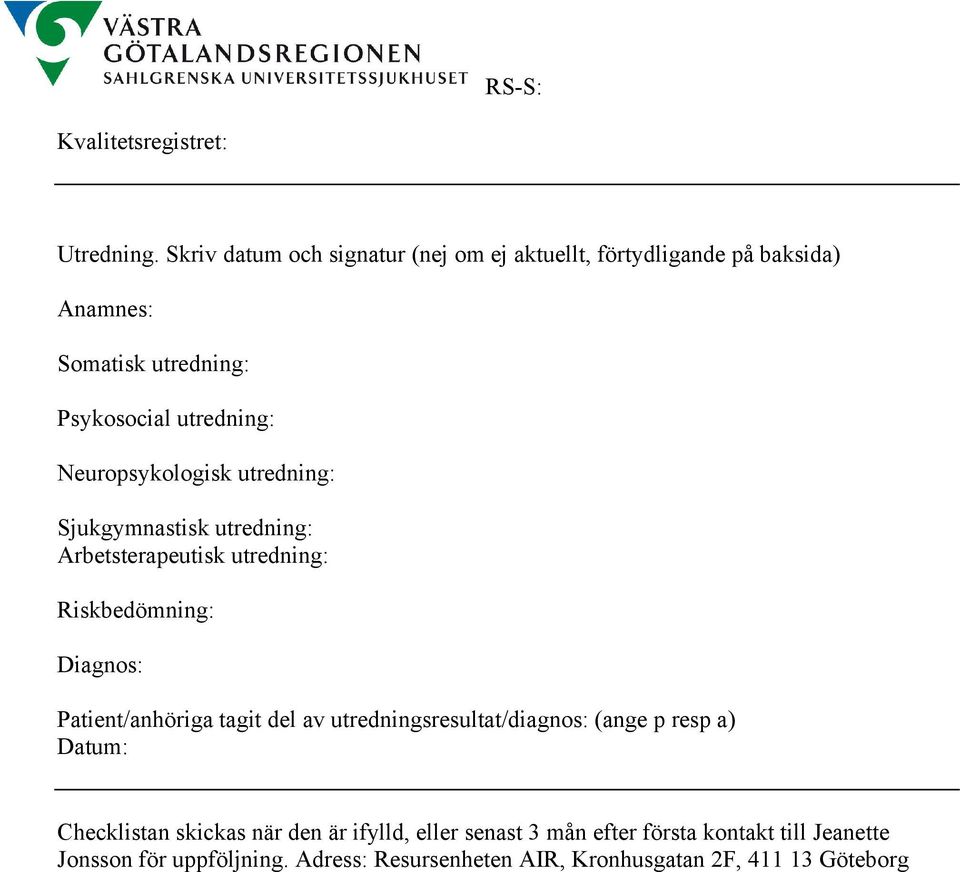 VÄSTRA GÖTALANDSREGIONEN
SAHLGRENSKA UNIVERSITETSSJUKHUSET

RS-S:

Kvalitetsregistret:

Utredning. Skriv datum och signatur (nej om ej aktuellt, förtydligande på baksida)

Anamnes:

Somatisk utredning:

Psykosocial utredning:

Neuropsykologisk utredning:

Sjukgymnastisk utredning:
Arbetsterapeutisk utredning:

Riskbedömning:

Diagnos:

Patient/anhöriga tagit del av utredningsresultat/diagnos: (ange p resp a)
Datum:

Checklistan skickas när den är ifylld, eller senast 3 mån efter första kontakt till Jeanette Jonsson för uppföljning. Adress: Resursenheten AIR, Kronhusgatan 2F, 411 13 Göteborg